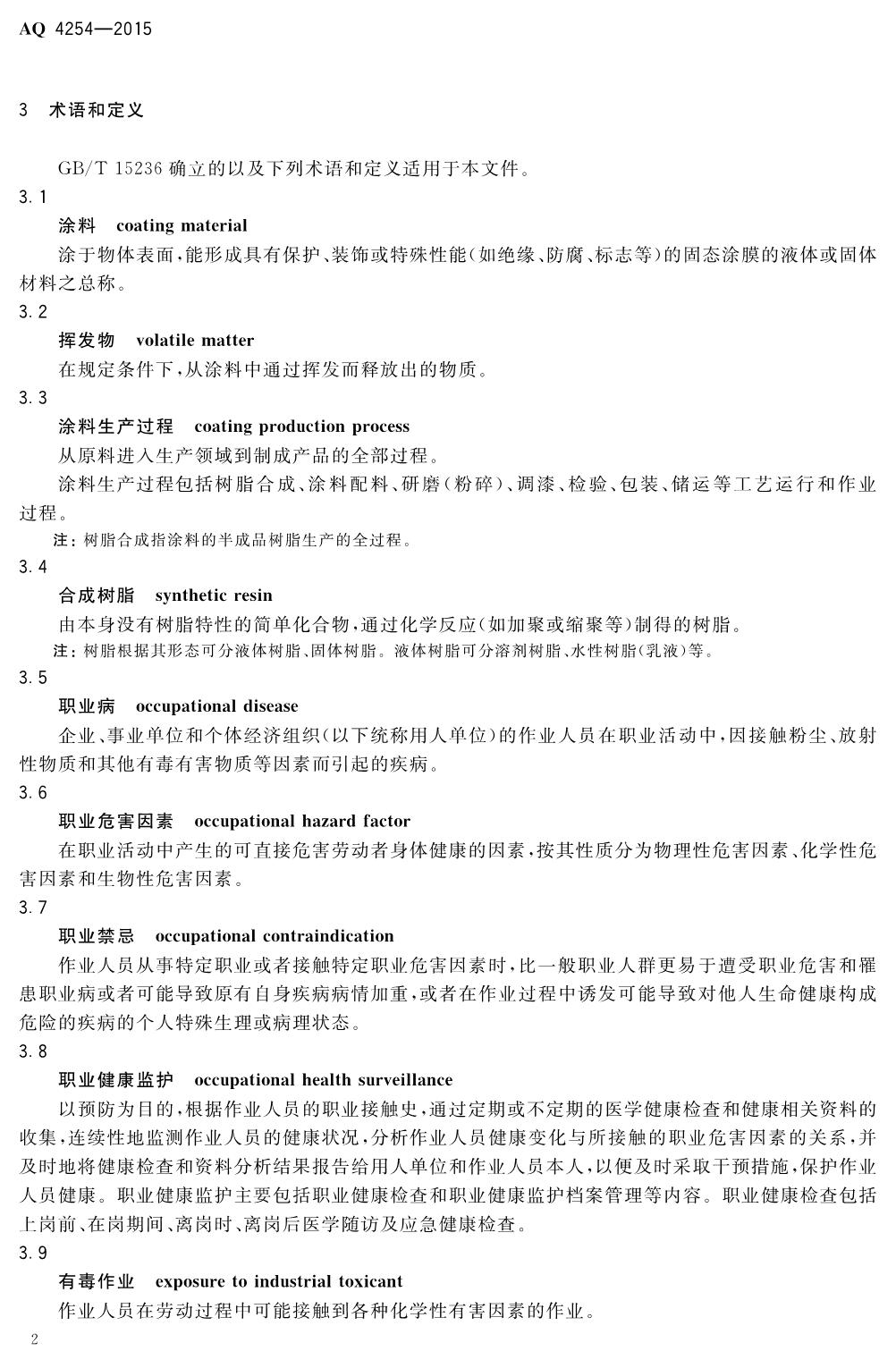 AQ 4254—2015

3 术语和定义

GB/T 15236 确立的以及下列术语和定义适用于本文件。

3.1

涂料 coating material

涂于物体表面，能形成具有保护、装饰或特殊性能（如绝缘、防腐、标志等）的固态涂膜的液体或固体材料之总称。

3.2

挥发物 volatile matter

在规定条件下，从涂料中通过挥发而释放出的物质。

3.3

涂料生产过程 coating production process

从原料进入生产领域到制成产品的全部过程。

涂料生产过程包括树脂合成、涂料配料、研磨（粉碎）、调漆、检验、包装、储运等工艺运行和作业过程。

注：树脂合成指涂料的半成品树脂生产的全过程。

3.4

合成树脂 synthetic resin

由本身没有树脂特性的简单化合物，通过化学反应（如加聚或缩聚等）制得的树脂。

注：树脂根据其形态可分液体树脂、固体树脂。液体树脂可分溶剂树脂、水性树脂（乳液）等。

3.5

职业病 occupational disease

企业、事业单位和个体经济组织（以下统称用人单位）的作业人员在职业活动中，因接触粉尘、放射性物质和其他有毒有害物质等因素而引起的疾病。

3.6

职业危害因素 occupational hazard factor

在职业活动中产生的可直接危害劳动者身体健康的因素，按其性质分为物理性危害因素、化学性危害因素和生物性危害因素。

3.7

职业禁忌 occupational contraindication

作业人员从事特定职业或者接触特定职业危害因素时，比一般职业人群更易于遭受职业危害和罹患职业病或者可能导致原有自身疾病病情加重，或者在作业过程中诱发可能导致对他人生命健康构成危险的疾病的个人特殊生理或病理状态。

3.8

职业健康监护 occupational health surveillance

以预防为目的，根据作业人员的职业接触史，通过定期或不定期的医学健康检查和健康相关资料的收集，连续性地监测作业人员的健康状况，分析作业人员健康变化与所接触的职业危害因素的关系，并及时地将健康检查和资料分析结果报告给用人单位和作业人员本人，以便及时采取干预措施，保护作业人员健康。职业健康监护主要包括职业健康检查和职业健康监护档案管理等内容。职业健康检查包括上岗前、在岗期间、离岗时、离岗后医学随访及应急健康检查。

3.9

有毒作业 exposure to industrial toxicant

作业人员在劳动过程中可能接触到各种化学性有害因素的作业。

2